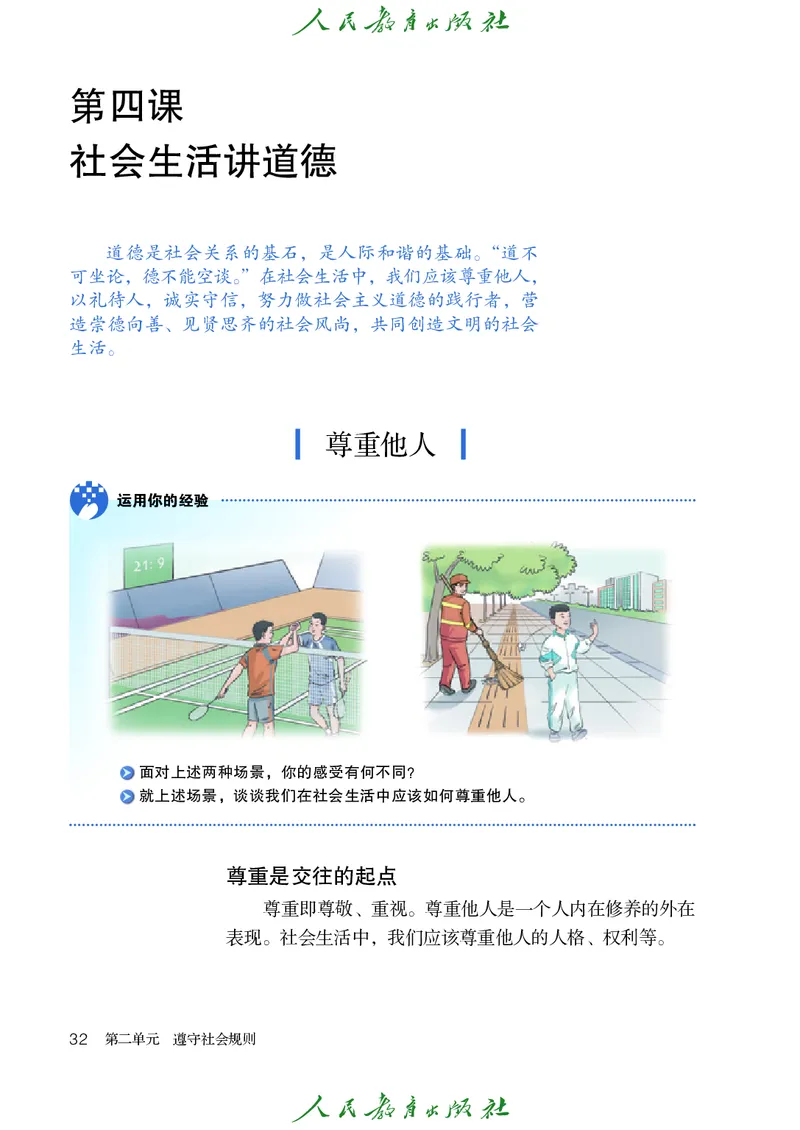 人民教育出版社

第四课
社会生活讲道德

道德是社会关系的基石，是人际和谐的基础。“道不可坐论，德不能空谈。”在社会生活中，我们应该尊重他人，以礼待人，诚实守信，努力做社会主义道德的践行者，营造崇德向善、见贤思齐的社会风尚，共同创造文明的社会生活。

尊重他人

运用你的经验

21:9

面对上述两种场景，你的感受有何不同？
就上述场景，谈谈我们在社会生活中应该如何尊重他人。

尊重是交往的起点

尊重即尊敬、重视。尊重他人是一个人内在修养的外在表现。社会生活中，我们应该尊重他人的人格、权利等。

32　第二单元　遵守社会规则

人民教育出版社